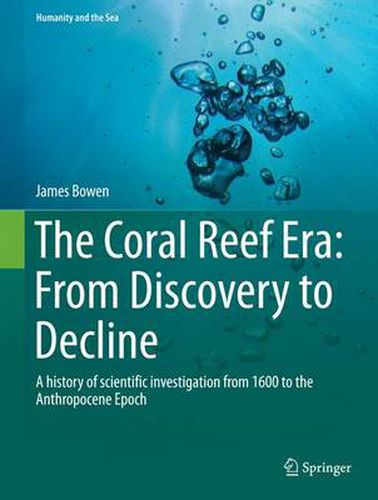 Humanity and the Sea

James Bowen

The Coral Reef Era: From Discovery to Decline

A history of scientific investigation from 1600 to the Anthropocene Epoch

Springer